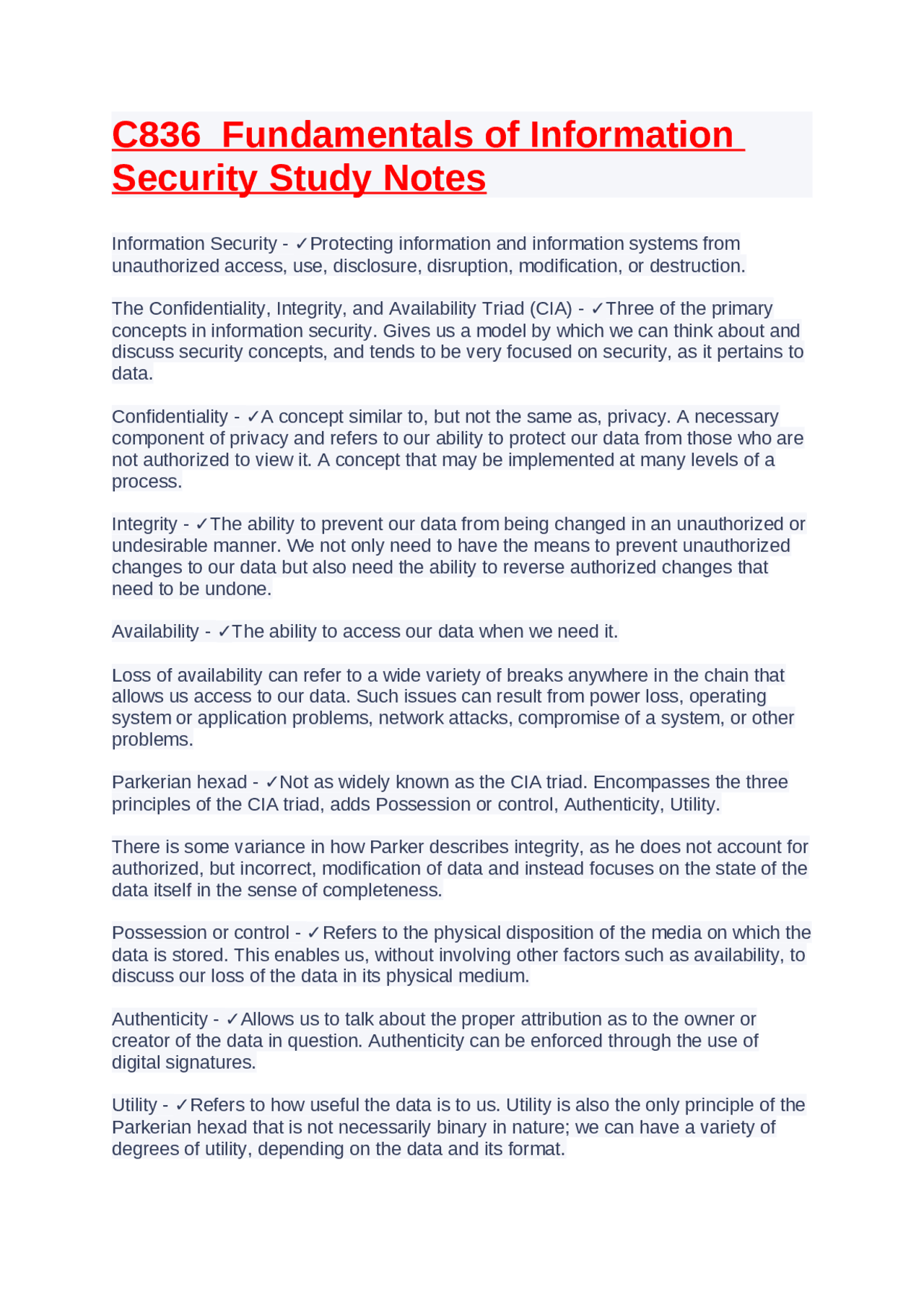 C836  Fundamentals of Information Security Study Notes

Information Security - ✓Protecting information and information systems from unauthorized access, use, disclosure, disruption, modification, or destruction.

The Confidentiality, Integrity, and Availability Triad (CIA) - ✓Three of the primary concepts in information security. Gives us a model by which we can think about and discuss security concepts, and tends to be very focused on security, as it pertains to data.

Confidentiality - ✓A concept similar to, but not the same as, privacy. A necessary component of privacy and refers to our ability to protect our data from those who are not authorized to view it. A concept that may be implemented at many levels of a process.

Integrity - ✓The ability to prevent our data from being changed in an unauthorized or undesirable manner. We not only need to have the means to prevent unauthorized changes to our data but also need the ability to reverse authorized changes that need to be undone.

Availability - ✓The ability to access our data when we need it.

Loss of availability can refer to a wide variety of breaks anywhere in the chain that allows us access to our data. Such issues can result from power loss, operating system or application problems, network attacks, compromise of a system, or other problems.

Parkerian hexad - ✓Not as widely known as the CIA triad. Encompasses the three principles of the CIA triad, adds Possession or control, Authenticity, Utility.

There is some variance in how Parker describes integrity, as he does not account for authorized, but incorrect, modification of data and instead focuses on the state of the data itself in the sense of completeness.

Possession or control - ✓Refers to the physical disposition of the media on which the data is stored. This enables us, without involving other factors such as availability, to discuss our loss of the data in its physical medium.

Authenticity - ✓Allows us to talk about the proper attribution as to the owner or creator of the data in question. Authenticity can be enforced through the use of digital signatures.

Utility - ✓Refers to how useful the data is to us. Utility is also the only principle of the Parkerian hexad that is not necessarily binary in nature; we can have a variety of degrees of utility, depending on the data and its format.